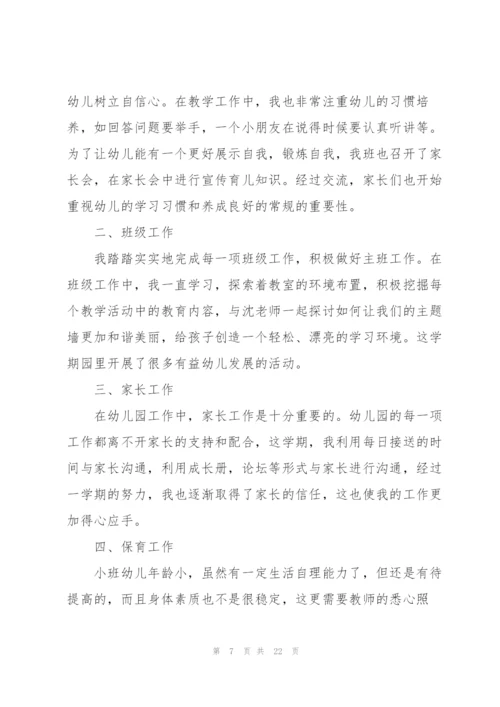 幼儿树立自信心。在教学工作中，我也非常注重幼儿的习惯培养，如回答问题要举手，一个小朋友在说得时候要认真听讲等。为了让幼儿能有一个更好展示自我，锻炼自我，我班也召开了家长会，在家长会中进行宣传育儿知识。经过交流，家长们也开始重视幼儿的学习习惯和养成良好的常规的重要性。

二、班级工作

我踏踏实实地完成每一项班级工作，积极做好主班工作。在班级工作中，我一直学习，探索着教室的环境布置，积极挖掘每个教学活动中的教育内容，与沈老师一起探讨如何让我们的主题墙更加和谐美丽，给孩子创造一个轻松、漂亮的学习环境。这学期园里开展了很多有益幼儿发展的活动。

三、家长工作

在幼儿园工作中，家长工作是十分重要的。幼儿园的每一项工作都离不开家长的支持和配合，这学期，我利用每日接送的时间与家长沟通，利用成长册，论坛等形式与家长进行沟通，经过一学期的努力，我也逐渐取得了家长的信任，这也使我的工作更加得心应手。

四、保育工作

小班幼儿年龄小，虽然有一定生活自理能力了，但还是有待提高的，而且身体素质也不是很稳定，这更需要教师的悉心照

第 7 页 共 22 页